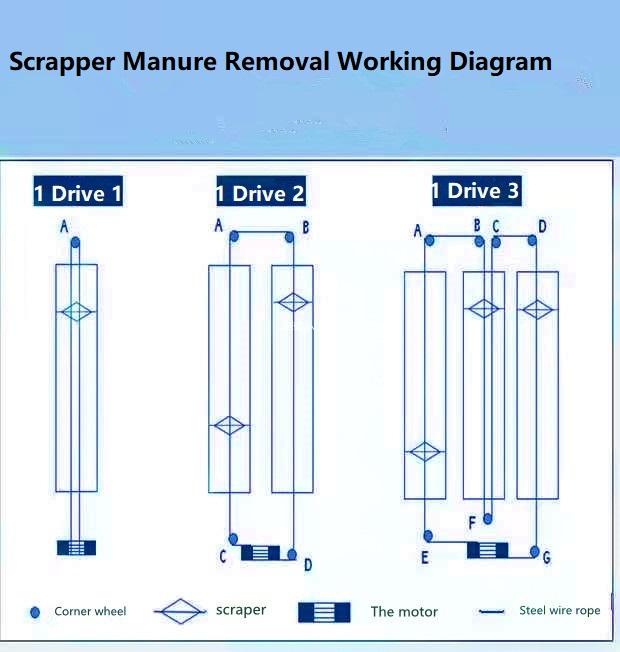 Scrapper Manure Removal Working Diagram

1 Drive 1

A

1 Drive 2

A B

C D

1 Drive 3

A B C D

F

E G

Corner wheel scraper The motor Steel wire rope